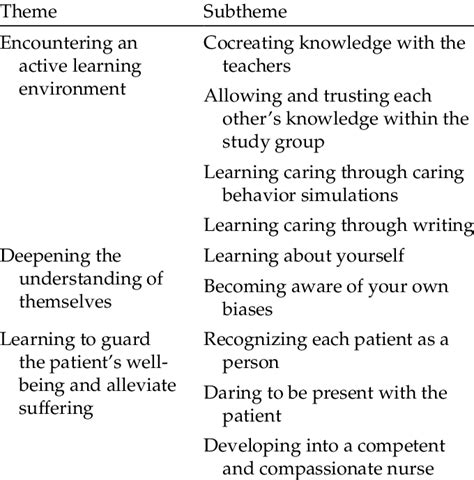 | Theme | Subtheme |
|---|---|
| Encountering an active learning environment | Cocreating knowledge with the teachers |
| | Allowing and trusting each other's knowledge within the study group |
| | Learning caring through caring behavior simulations |
| | Learning caring through writing |
| Deepening the understanding of themselves | Learning about yourself |
| | Becoming aware of your own biases |
| Learning to guard the patient's well-being and alleviate suffering | Recognizing each patient as a person |
| | Daring to be present with the patient |
| | Developing into a competent and compassionate nurse |